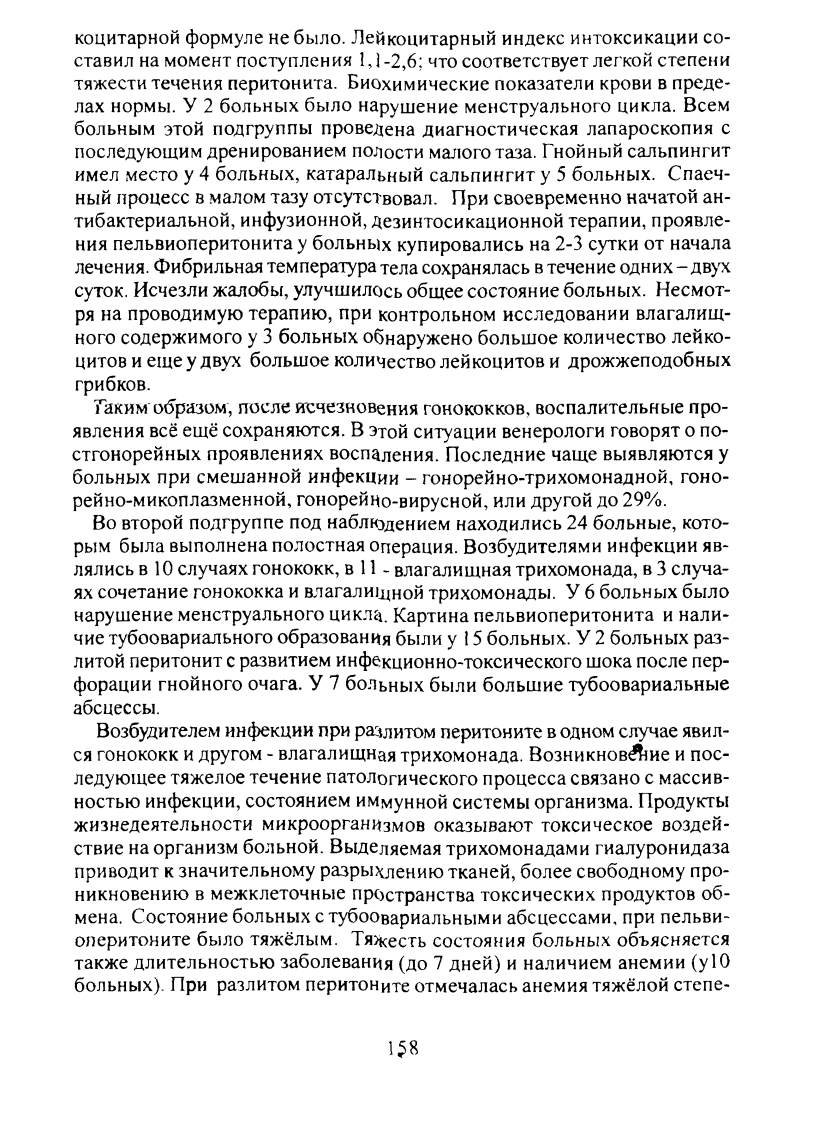 коцитарной формуле не было. Лейкоцитарный индекс интоксикации составил на момент поступления 1,1-2,6; что соответствует легкой степени тяжести течения перитонита. Биохимические показатели крови в пределах нормы. У 2 больных было нарушение менструального цикла. Всем больным этой подгруппы проведена диагностическая лапароскопия с последующим дренированием полости малого таза. Гнойный сальпингит имел место у 4 больных, катаральный сальпингит у 5 больных. Спаечный процесс в малом тазу отсутствовал. При своевременно начатой антибактериальной, инфузионной, дезинтосикационной терапии, проявления пельвиоперитонита у больных купировались на 2-3 сутки от начала лечения. Фибрильная температура тела сохранялась в течение одних – двух суток. Исчезли жалобы, улучшилось общее состояние больных. Несмотря на проводимую терапию, при контрольном исследовании влагалищного содержимого у 3 больных обнаружено большое количество лейкоцитов и еще у двух большое количество лейкоцитов и дрожжеподобных грибков.

Таким образом, после исчезновения гонококков, воспалительные проявления всё ещё сохраняются. В этой ситуации венерологи говорят о постгонорейных проявлениях воспаления. Последние чаще выявляются у больных при смешанной инфекции – гонорейно-трихомонадной, гонорейно-микоплазменной, гонорейно-вирусной, или другой до 29%.

Во второй подгруппе под наблюдением находились 24 больные, которым была выполнена полостная операция. Возбудителями инфекции являлись в 10 случаях гонококк, в 11 - влагалищная трихомонада, в 3 случаях сочетание гонококка и влагалищной трихомонады. У 6 больных было нарушение менструального цикла. Картина пельвиоперитонита и наличие тубоовариального образования были у 15 больных. У 2 больных разлитой перитонит с развитием инфекционно-токсического шока после перфорации гнойного очага. У 7 больных были большие тубоовариальные абсцессы.

Возбудителем инфекции при разлитом перитоните в одном случае явился гонококк и другом - влагалищная трихомонада. Возникновение и последующее тяжелое течение патологического процесса связано с массивностью инфекции, состоянием иммунной системы организма. Продукты жизнедеятельности микроорганизмов оказывают токсическое воздействие на организм больной. Выделяемая трихомонадами гиалуронидаза приводит к значительному разрыхлению тканей, более свободному проникновению в межклеточные пространства токсических продуктов обмена. Состояние больных с тубоовариальными абсцессами, при пельвиоперитоните было тяжёлым. Тяжесть состояния больных объясняется также длительностью заболевания (до 7 дней) и наличием анемии (у10 больных). При разлитом перитоните отмечалась анемия тяжёлой степе-

158